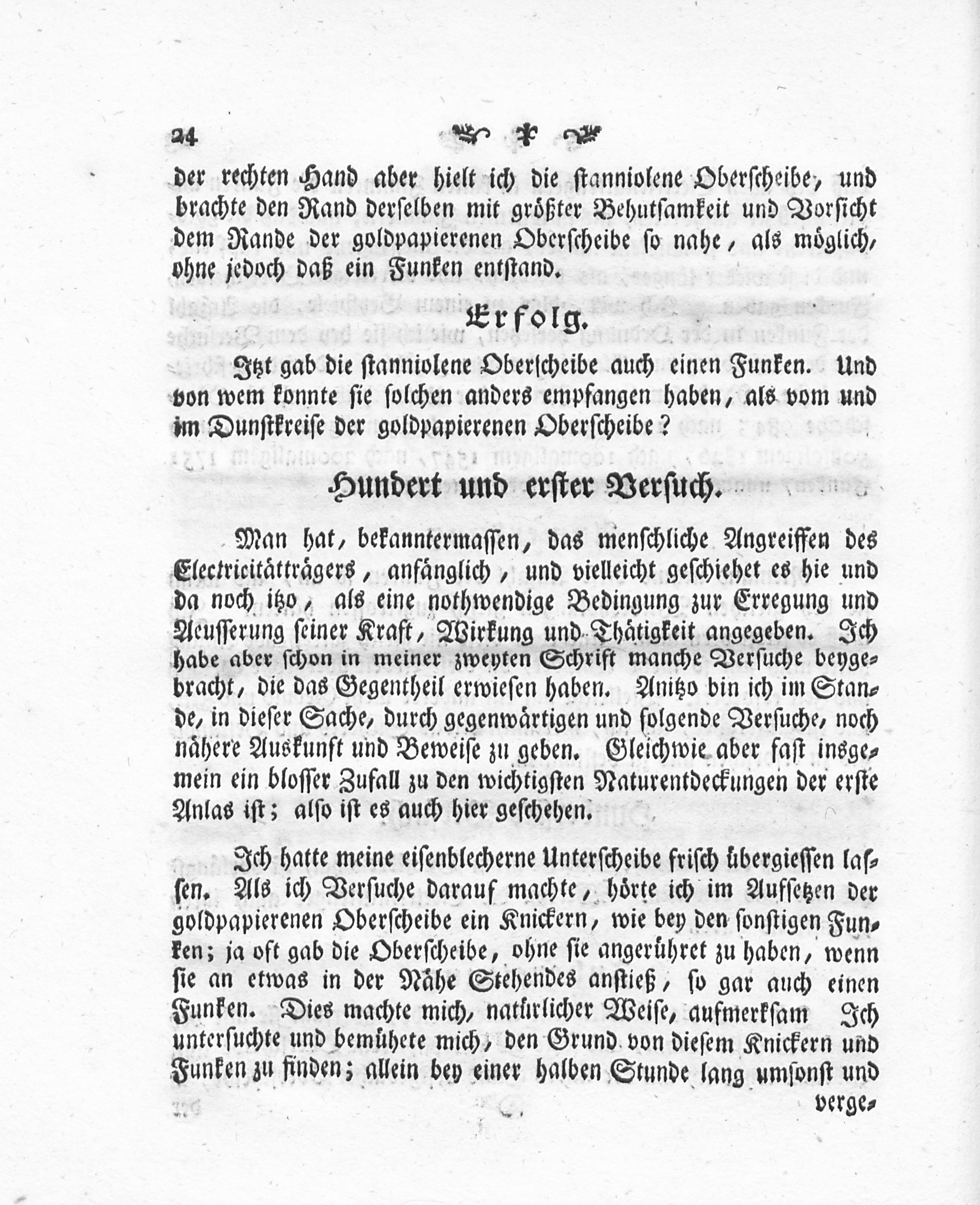 24

der rechten Hand aber hielt ich die stanniolene Oberscheibe, und brachte den Rand derselben mit größter Behutsamkeit und Vorsicht dem Rande der goldpapierenen Oberscheibe so nahe, als möglich, ohne jedoch daß ein Funken entstand.

Erfolg.

Itzt gab die stanniolene Oberscheibe auch einen Funken. Und von wem konnte sie solchen anders empfangen haben, als vom und im Dunstkreise der goldpapierenen Oberscheibe?

Hundert und erster Versuch.

Man hat, bekanntermassen, das menschliche Angreiffen des Electricitätträgers, anfänglich, und vielleicht geschiehet es hie und da noch itzo, als eine nothwendige Bedingung zur Erregung und Aeusserung seiner Kraft, Wirkung und Thätigkeit angegeben. Ich habe aber schon in meiner zweyten Schrift manche Versuche beygebracht, die das Gegentheil erwiesen haben. Anitzo bin ich im Stande, in dieser Sache, durch gegenwärtigen und folgende Versuche, noch nähere Auskunft und Beweise zu geben. Gleichwie aber fast insgemein ein blosser Zufall zu den wichtigsten Naturentdeckungen der erste Anlas ist; also ist es auch hier geschehen.

Ich hatte meine eisenblecherne Unterscheibe frisch übergiessen lassen. Als ich Versuche darauf machte, hörte ich im Aufsetzen der goldpapierenen Oberscheibe ein Knickern, wie bey den sonstigen Funken; ja oft gab die Oberscheibe, ohne sie angerühret zu haben, wenn sie an etwas in der Nähe Stehendes anstieß, so gar auch einen Funken. Dies machte mich, natürlicher Weise, aufmerksam Ich untersuchte und bemühete mich, den Grund von diesem Knickern und Funken zu finden; allein bey einer halben Stunde lang umsonst und verge-